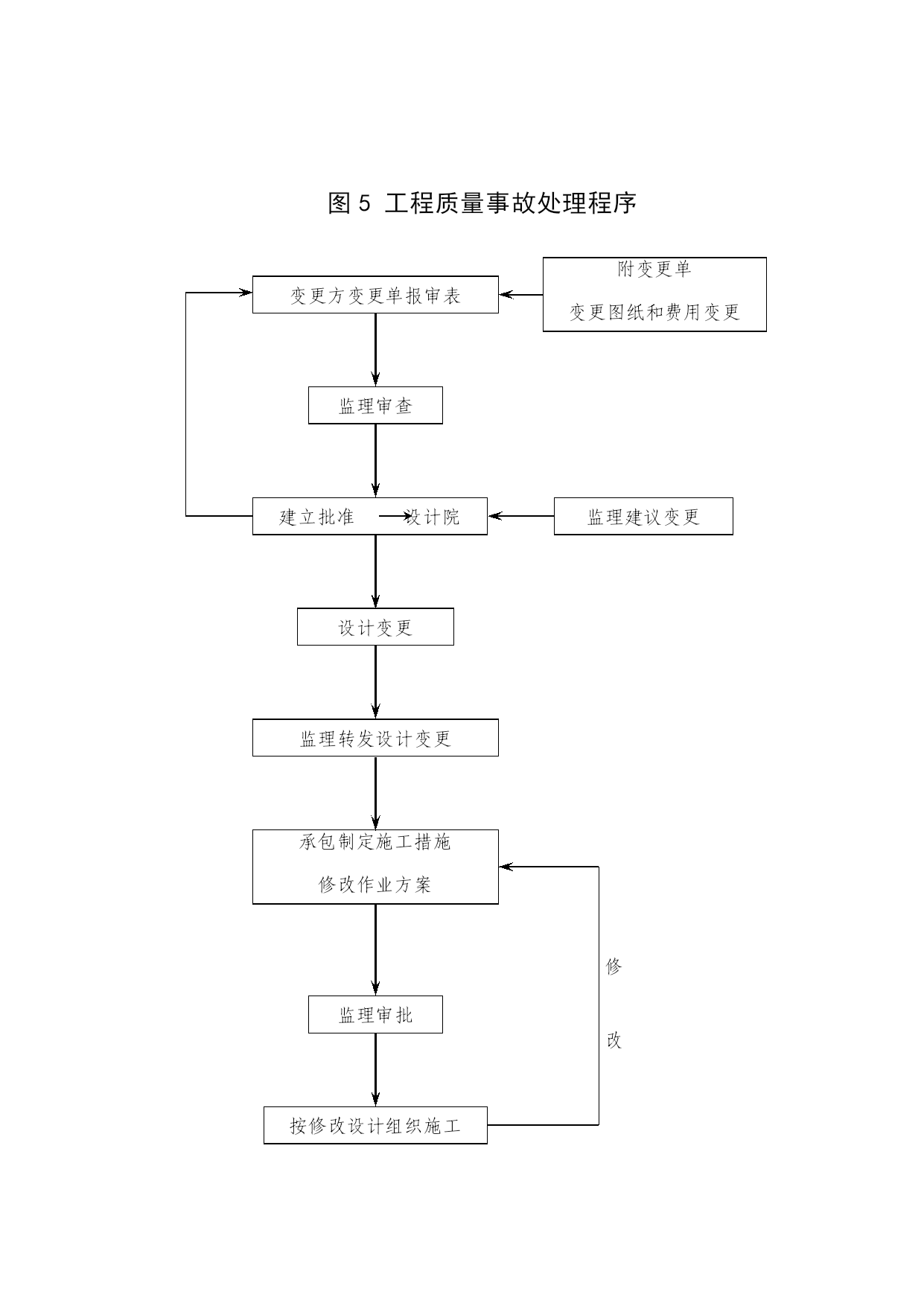 图 5 工程质量事故处理程序

变更方变更单报审表

附变更单

变更图纸和费用变更

监理审查

建立批准

设计院

监理建议变更

设计变更

监理转发设计变更

承包制定施工措施

修改作业方案

修

改

监理审批

按修改设计组织施工